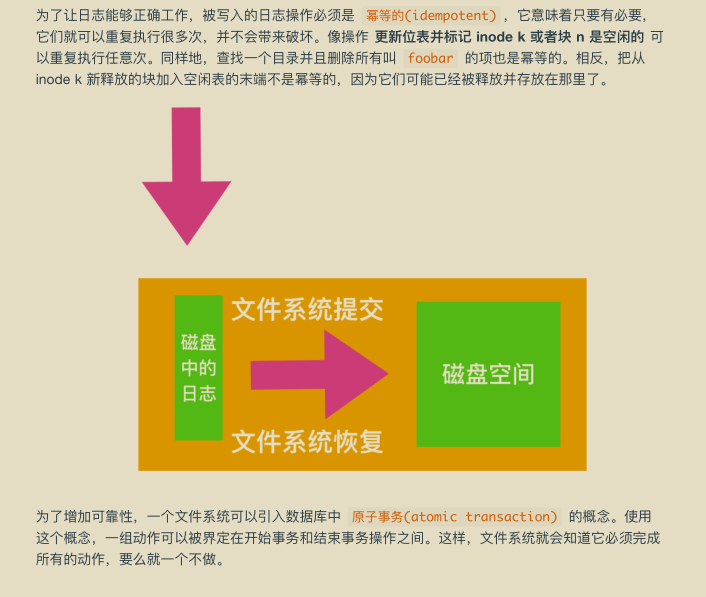 为了让日志能够正确工作，被写入的日志操作必须是 幂等的(idempotent) ，它意味着只要有必要，它们就可以重复执行很多次，并不会带来破坏。像操作 更新位表并标记 inode k 或者块 n 是空闲的 可以重复执行任意次。同样地，查找一个目录并且删除所有叫 foobar 的项也是幂等的。相反，把从 inode k 新释放的块加入空闲表的末端不是幂等的，因为它们可能已经被释放并存放在那里了。

磁盘中的日志

文件系统提交

文件系统恢复

磁盘空间

为了增加可靠性，一个文件系统可以引入数据库中 原子事务(atomic transaction) 的概念。使用这个概念，一组动作可以被界定在开始事务和结束事务操作之间。这样，文件系统就会知道它必须完成所有的动作，要么就一个不做。